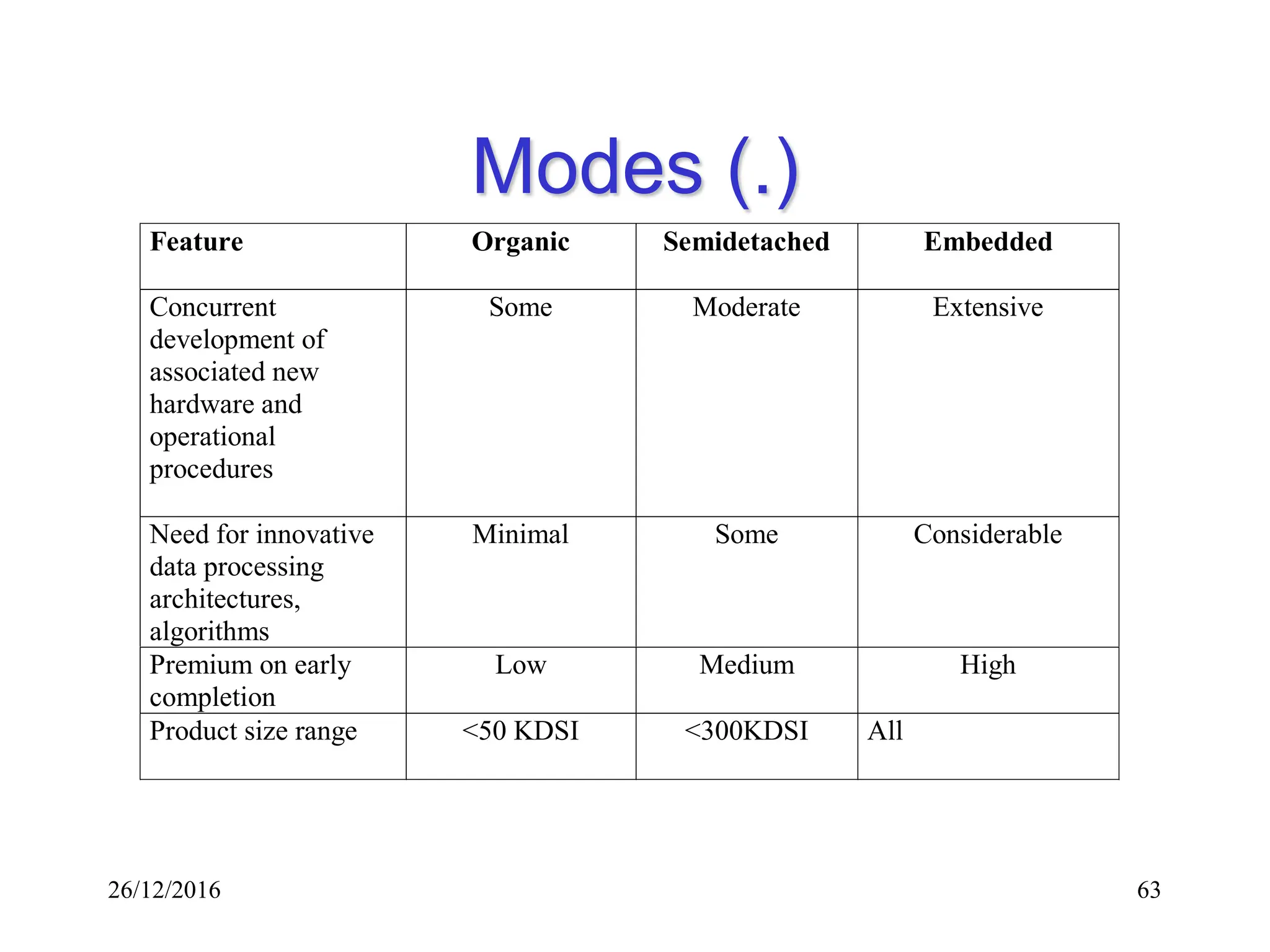 Modes (.)

| Feature | Organic | Semidetached | Embedded |
|---|---|---|---|
| Concurrent development of associated new hardware and operational procedures | Some | Moderate | Extensive |
| Need for innovative data processing architectures, algorithms | Minimal | Some | Considerable |
| Premium on early completion | Low | Medium | High |
| Product size range | <50 KDSI | <300KDSI | All |

26/12/2016

63